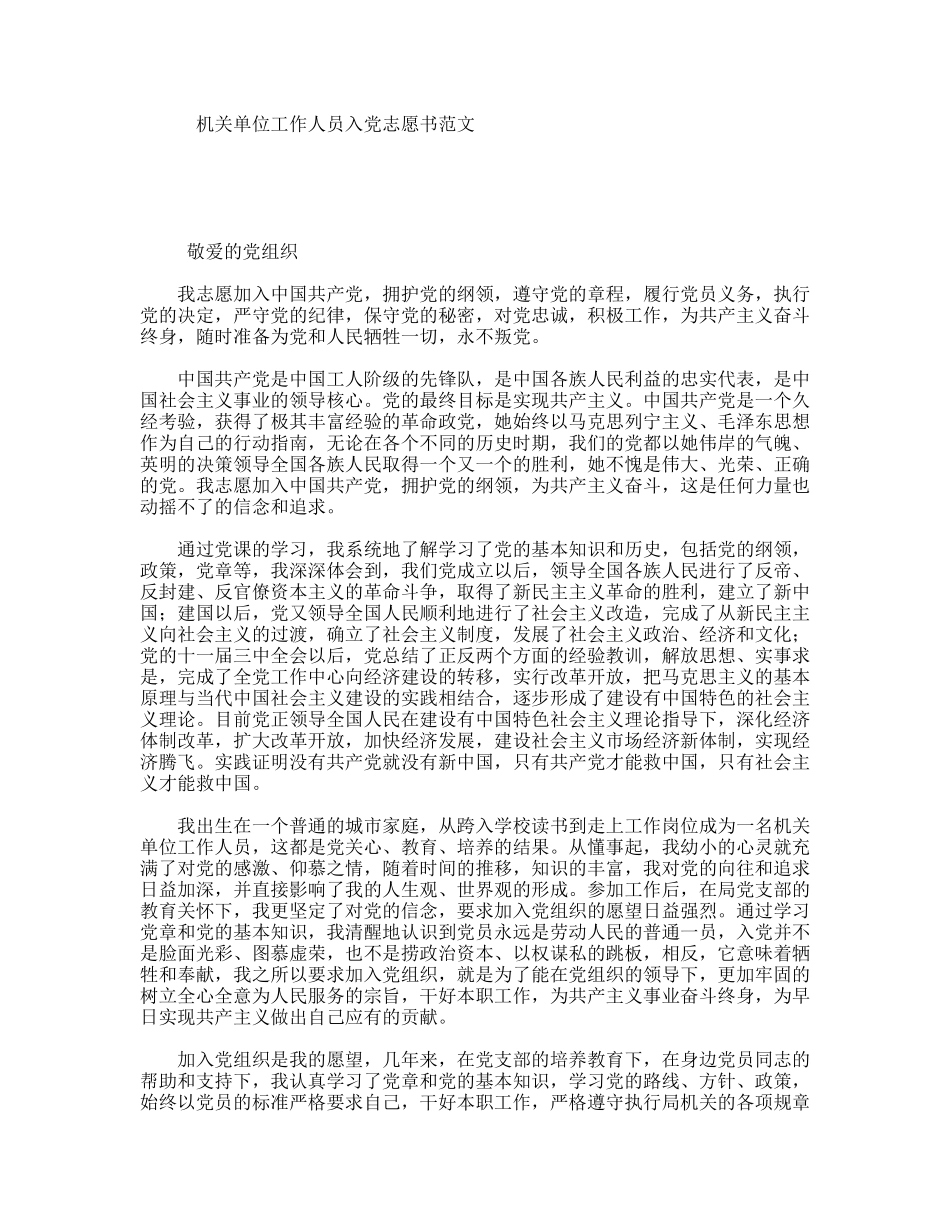 机关单位工作人员入党志愿书范文

敬爱的党组织

我志愿加入中国共产党，拥护党的纲领，遵守党的章程，履行党员义务，执行党的决定，严守党的纪律，保守党的秘密，对党忠诚，积极工作，为共产主义奋斗终身，随时准备为党和人民牺牲一切，永不叛党。

中国共产党是中国工人阶级的先锋队，是中国各族人民利益的忠实代表，是中国社会主义事业的领导核心。党的最终目标是实现共产主义。中国共产党是一个久经考验，获得了极其丰富经验的革命政党，她始终以马克思列宁主义、毛泽东思想作为自己的行动指南，无论在各个不同的历史时期，我们的党都以她伟岸的气魄、英明的决策领导全国各族人民取得一个又一个的胜利，她不愧是伟大、光荣、正确的党。我志愿加入中国共产党，拥护党的纲领，为共产主义奋斗，这是任何力量也动摇不了的信念和追求。

通过党课的学习，我系统地了解学习了党的基本知识和历史，包括党的纲领，政策，党章等，我深深体会到，我们党成立以后，领导全国各族人民进行了反帝、反封建、反官僚资本主义的革命斗争，取得了新民主主义革命的胜利，建立了新中国；建国以后，党又领导全国人民顺利地进行了社会主义改造，完成了从新民主主义向社会主义的过渡，确立了社会主义制度，发展了社会主义政治、经济和文化；党的十一届三中全会以后，党总结了正反两个方面的经验教训，解放思想、实事求是，完成了全党工作中心向经济建设的转移，实行改革开放，把马克思主义的基本原理与当代中国社会主义建设的实践相结合，逐步形成了建设有中国特色的社会主义理论。目前党正领导全国人民在建设有中国特色社会主义理论指导下，深化经济体制改革，扩大改革开放，加快经济发展，建设社会主义市场经济新体制，实现经济腾飞。实践证明没有共产党就没有新中国，只有共产党才能救中国，只有社会主义才能救中国。

我出生在一个普通的城市家庭，从跨入学校读书到走上工作岗位成为一名机关单位工作人员，这都是党关心、教育、培养的结果。从懂事起，我幼小的心灵就充满了对党的感激、仰慕之情，随着时间的推移，知识的丰富，我对党的向往和追求日益加深，并直接影响了我的人生观、世界观的形成。参加工作后，在局党支部的教育关怀下，我更坚定了对党的信念，要求加入党组织的愿望日益强烈。通过学习党章和党的基本知识，我清醒地认识到党员永远是劳动人民的普通一员，入党并不是脸面光彩、图慕虚荣，也不是捞政治资本、以权谋私的跳板，相反，它意味着牺牲和奉献，我之所以要求加入党组织，就是为了能在党组织的领导下，更加牢固的树立全心全意为人民服务的宗旨，干好本职工作，为共产主义事业奋斗终身，为早日实现共产主义做出自己应有的贡献。

加入党组织是我的愿望，几年来，在党支部的培养教育下，在身边党员同志的帮助和支持下，我认真学习了党章和党的基本知识，学习党的路线、方针、政策，始终以党员的标准严格要求自己，干好本职工作，严格遵守执行局机关的各项规章